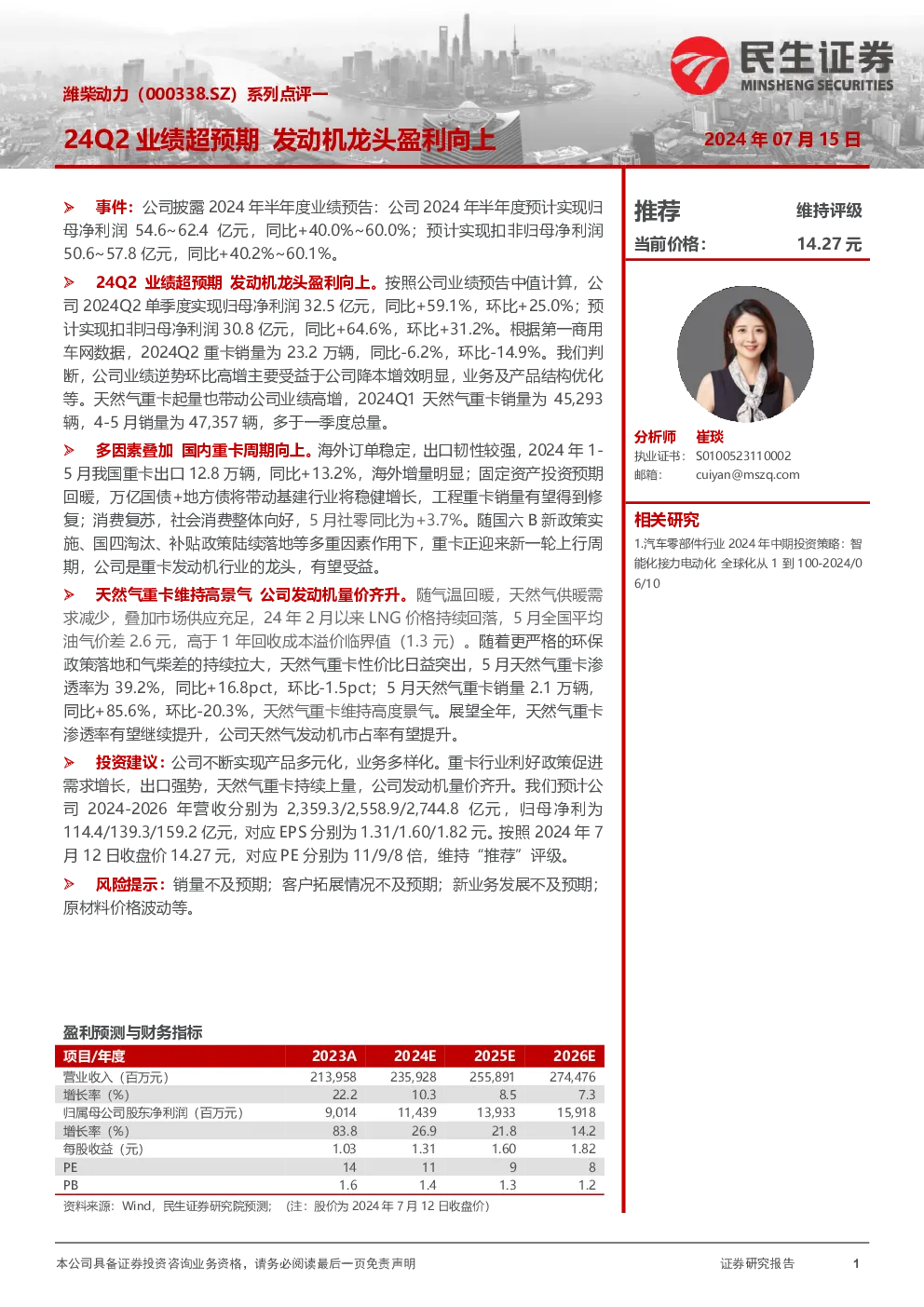 民生证券
MINSHENG SECURITIES

潍柴动力（000338.SZ）系列点评一

24Q2 业绩超预期 发动机龙头盈利向上

2024 年 07 月 15 日

➢ 事件：公司披露 2024 年半年度业绩预告：公司 2024 年半年度预计实现归母净利润 54.6~62.4 亿元，同比+40.0%~60.0%；预计实现扣非归母净利润 50.6~57.8 亿元，同比+40.2%~60.1%。

➢ 24Q2 业绩超预期 发动机龙头盈利向上。按照公司业绩预告中值计算，公司 2024Q2 单季度实现归母净利润 32.5 亿元，同比+59.1%，环比+25.0%；预计实现扣非归母净利润 30.8 亿元，同比+64.6%，环比+31.2%。根据第一商用车网数据，2024Q2 重卡销量为 23.2 万辆，同比-6.2%，环比-14.9%。我们判断，公司业绩逆势环比高增主要受益于公司降本增效明显，业务及产品结构优化等。天然气重卡起量也带动公司业绩高增，2024Q1 天然气重卡销量为 45,293 辆，4-5 月销量为 47,357 辆，多于一季度总量。

➢ 多因素叠加 国内重卡周期向上。海外订单稳定，出口韧性较强，2024 年 1-5 月我国重卡出口 12.8 万辆，同比+13.2%，海外增量明显；固定资产投资预期回暖，万亿国债+地方债将带动基建行业将稳健增长，工程重卡销量有望得到修复；消费复苏，社会消费整体向好，5 月社零同比为+3.7%。随国六 B 新政策实施、国四淘汰、补贴政策陆续落地等多重因素作用下，重卡正迎来新一轮上行周期，公司是重卡发动机行业的龙头，有望受益。

➢ 天然气重卡维持高景气 公司发动机量价齐升。随气温回暖，天然气供暖需求减少，叠加市场供应充足，24 年 2 月以来 LNG 价格持续回落，5 月全国平均油气价差 2.6 元，高于 1 年回收成本溢价临界值（1.3 元）。随着更严格的环保政策落地和气柴差的持续拉大，天然气重卡性价比日益突出，5 月天然气重卡渗透率为 39.2%，同比+16.8pct，环比-1.5pct；5 月天然气重卡销量 2.1 万辆，同比+85.6%，环比-20.3%，天然气重卡维持高度景气。展望全年，天然气重卡渗透率有望继续提升，公司天然气发动机市占率有望提升。

➢ 投资建议：公司不断实现产品多元化，业务多样化。重卡行业利好政策促进需求增长，出口强势，天然气重卡持续上量，公司发动机量价齐升。我们预计公司 2024-2026 年营收分别为 2,359.3/2,558.9/2,744.8 亿元，归母净利为 114.4/139.3/159.2 亿元，对应 EPS 分别为 1.31/1.60/1.82 元。按照 2024 年 7 月 12 日收盘价 14.27 元，对应 PE 分别为 11/9/8 倍，维持“推荐”评级。

➢ 风险提示：销量不及预期；客户拓展情况不及预期；新业务发展不及预期；原材料价格波动等。

盈利预测与财务指标

| 项目/年度 | 2023A | 2024E | 2025E | 2026E |
|---|---|---|---|---|
| 营业收入（百万元） | 213,958 | 235,928 | 255,891 | 274,476 |
| 增长率（%） | 22.2 | 10.3 | 8.5 | 7.3 |
| 归属母公司股东净利润（百万元） | 9,014 | 11,439 | 13,933 | 15,918 |
| 增长率（%） | 83.8 | 26.9 | 21.8 | 14.2 |
| 每股收益（元） | 1.03 | 1.31 | 1.60 | 1.82 |
| PE | 14 | 11 | 9 | 8 |
| PB | 1.6 | 1.4 | 1.3 | 1.2 |

资料来源：Wind，民生证券研究院预测；（注：股价为 2024 年 7 月 12 日收盘价）

推荐 维持评级
当前价格： 14.27 元

分析师 崔琰
执业证书： S0100523110002
邮箱： cuiyan@mszq.com

相关研究
1.汽车零部件行业 2024 年中期投资策略：智能化接力电动化 全球化从 1 到 100-2024/06/10

本公司具备证券投资咨询业务资格，请务必阅读最后一页免责声明
证券研究报告 1